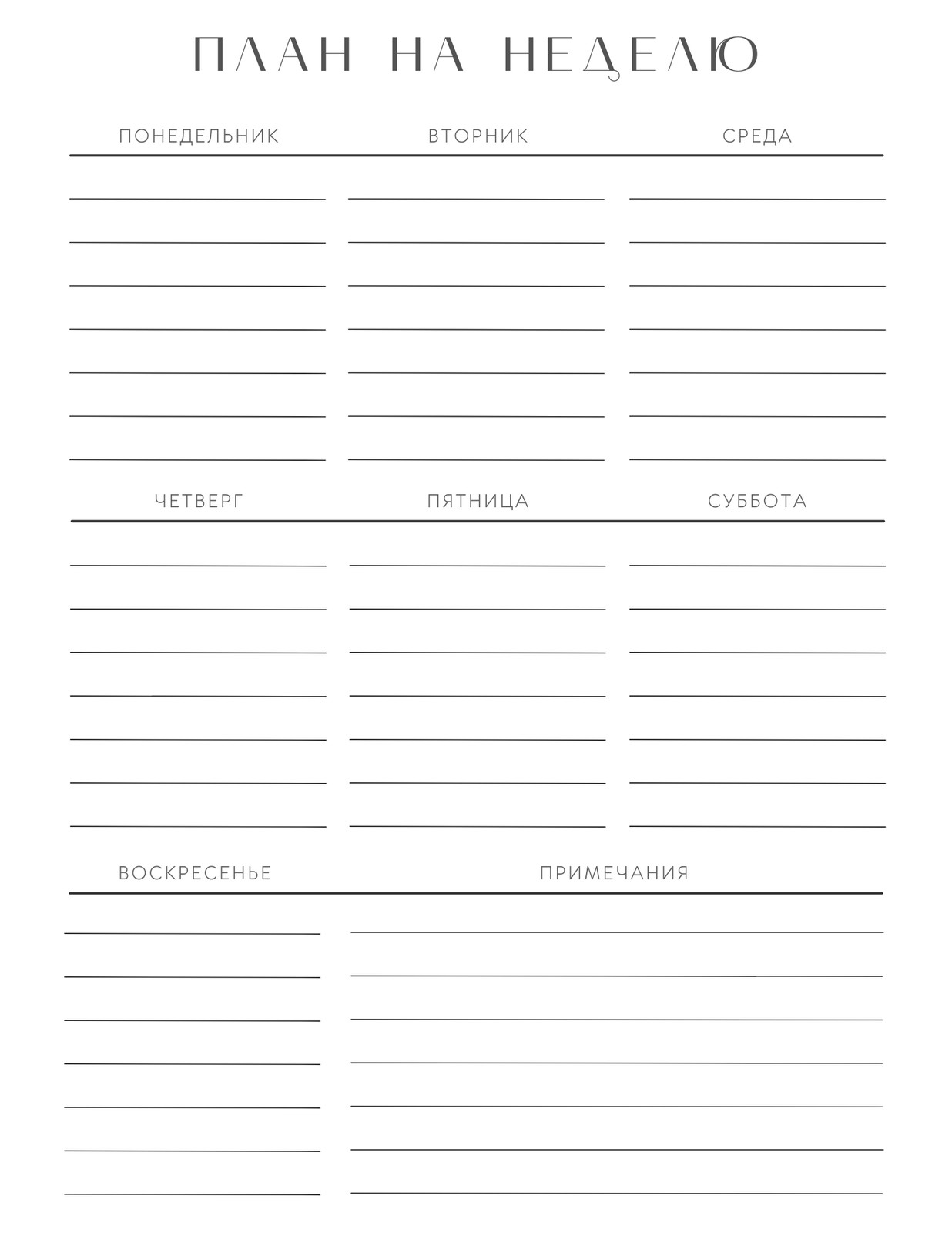 ПЛАН НА НЕДЕЛЮ

ПОНЕДЕЛЬНИК

ВТОРНИК

СРЕДА

ЧЕТВЕРГ

ПЯТНИЦА

СУББОТА

ВОСКРЕСЕНЬЕ

ПРИМЕЧАНИЯ